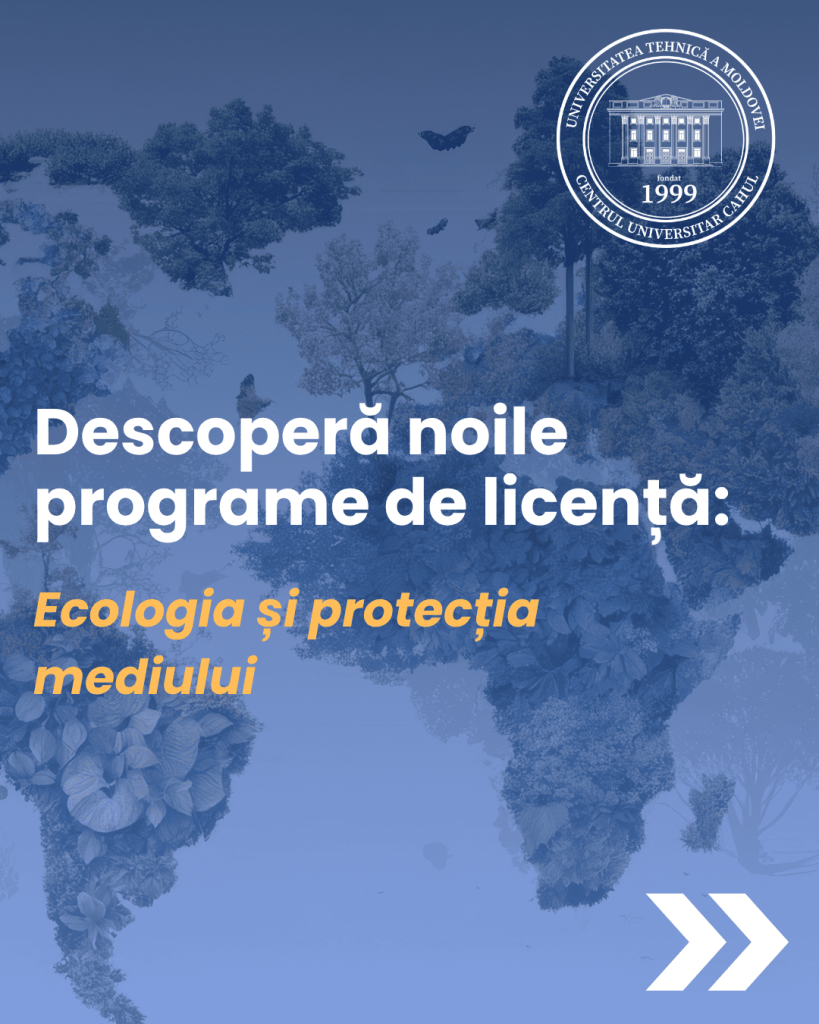 UNIVERSITATEA TEHNICĂ A MOLDOVEI
fondat
1999
CENTRUL UNIVERSITAR CAHUL

Descoperă noile programe de licență:

Ecologia și protecția mediului